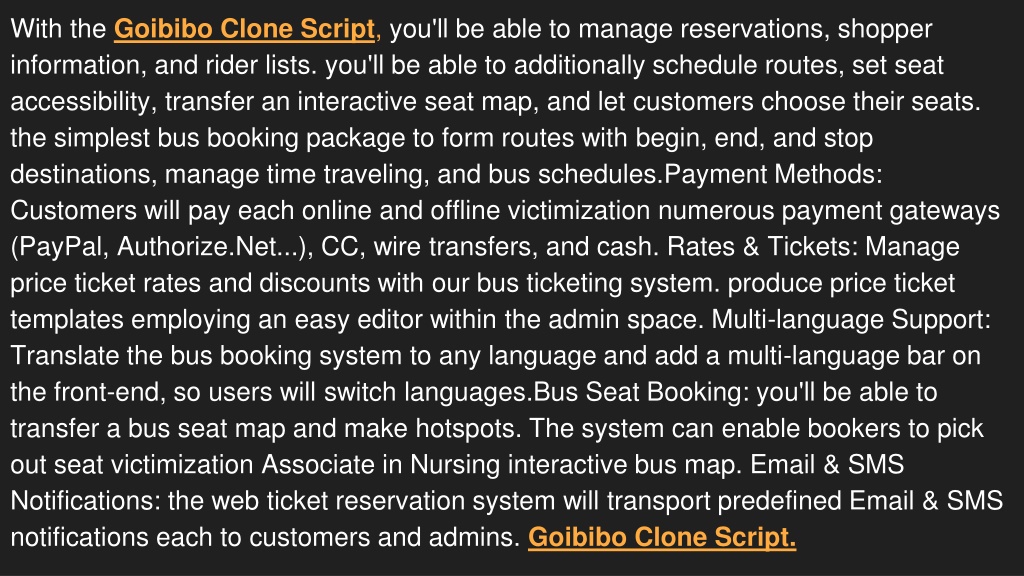 With the Goibibo Clone Script, you'll be able to manage reservations, shopper information, and rider lists. you'll be able to additionally schedule routes, set seat accessibility, transfer an interactive seat map, and let customers choose their seats. the simplest bus booking package to form routes with begin, end, and stop destinations, manage time traveling, and bus schedules.Payment Methods: Customers will pay each online and offline victimization numerous payment gateways (PayPal, Authorize.Net...), CC, wire transfers, and cash. Rates & Tickets: Manage price ticket rates and discounts with our bus ticketing system. produce price ticket templates employing an easy editor within the admin space. Multi-language Support: Translate the bus booking system to any language and add a multi-language bar on the front-end, so users will switch languages.Bus Seat Booking: you'll be able to transfer a bus seat map and make hotspots. The system can enable bookers to pick out seat victimization Associate in Nursing interactive bus map. Email & SMS Notifications: the web ticket reservation system will transport predefined Email & SMS notifications each to customers and admins. Goibibo Clone Script.